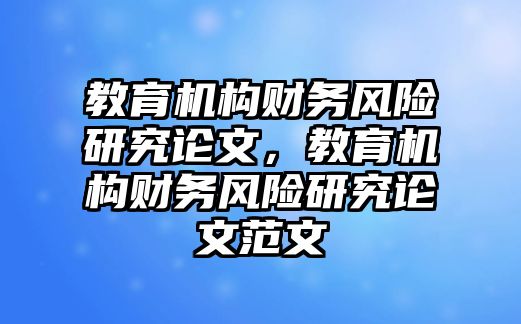 教育机构财务风险研究论文，教育机构财务风险研究论文范文